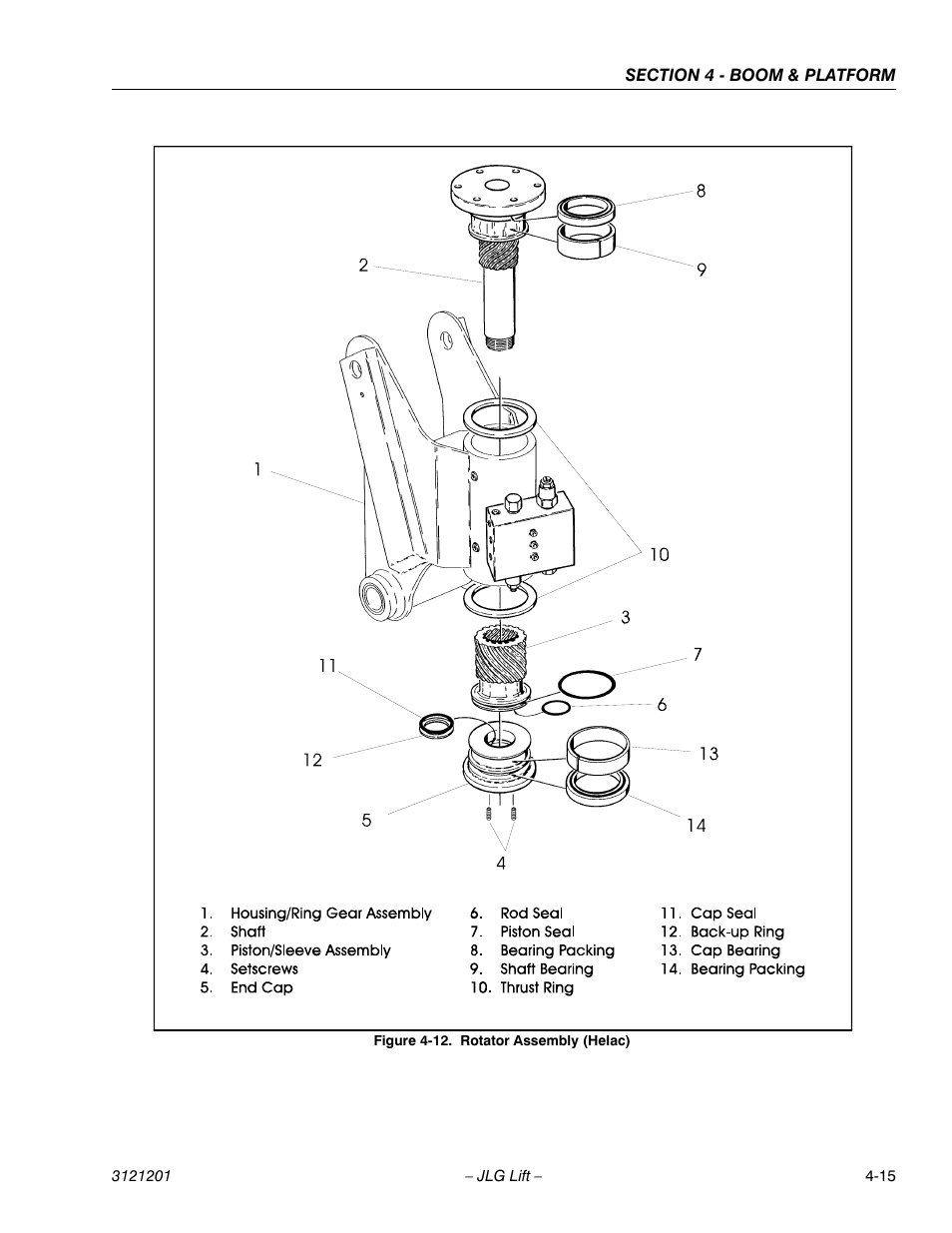 SECTION 4 - BOOM & PLATFORM

8

2

9

1

10

3

11

7

6

12

13

5

14

4

1. Housing/Ring Gear Assembly
2. Shaft
3. Piston/Sleeve Assembly
4. Setscrews
5. End Cap

6. Rod Seal
7. Piston Seal
8. Bearing Packing
9. Shaft Bearing
10. Thrust Ring

11. Cap Seal
12. Back-up Ring
13. Cap Bearing
14. Bearing Packing

Figure 4-12. Rotator Assembly (Helac)

3121201

– JLG Lift –

4-15